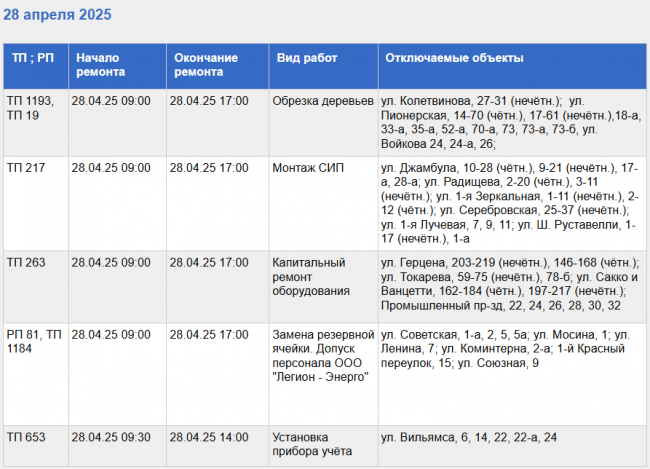 28 апреля 2025

| ТП ; РП | Начало ремонта | Окончание ремонта | Вид работ | Отключаемые объекты |
|---|---|---|---|---|
| ТП 1193, ТП 19 | 28.04.25 09:00 | 28.04.25 17:00 | Обрезка деревьев | ул. Колетвинова, 27-31 (нечётн.); ул. Пионерская, 14-70 (чётн.), 17-61 (нечётн.),18-а, 33-а, 35-а, 52-а, 70-а, 73, 73-а, 73-б, ул. Войкова 24, 24-а, 26; |
| ТП 217 | 28.04.25 09:00 | 28.04.25 17:00 | Монтаж СИП | ул. Джамбула, 10-28 (чётн.), 9-21 (нечётн.), 17-а, 28-а; ул. Радищева, 2-20 (чётн.), 3-11 (нечётн.); ул. 1-я Зеркальная, 1-11 (нечётн.), 2-12 (чётн.); ул. Серебровская, 25-37 (нечётн.); ул. 1-я Лучевая, 7, 9, 11; ул. Ш. Руставелли, 1-17 (нечётн.), 1-а |
| ТП 263 | 28.04.25 09:00 | 28.04.25 17:00 | Капитальный ремонт оборудования | ул. Герцена, 203-219 (нечётн.), 146-168 (чётн.); ул. Токарева, 59-75 (нечётн.), 78-б; ул. Сакко и Ванцетти, 162-184 (чётн.), 197-217 (нечётн.); Промышленный пр-зд, 22, 24, 26, 28, 30, 32 |
| РП 81, ТП 1184 | 28.04.25 09:00 | 28.04.25 17:00 | Замена резервной ячейки. Допуск персонала ООО "Легион - Энерго" | ул. Советская, 1-а, 2, 5, 5а; ул. Мосина, 1; ул. Ленина, 7; ул. Коминтерна, 2-а; 1-й Красный переулок, 15; ул. Союзная, 9 |
| ТП 653 | 28.04.25 09:30 | 28.04.25 14:00 | Установка прибора учёта | ул. Вильямса, 6, 14, 22, 22-а, 24 |